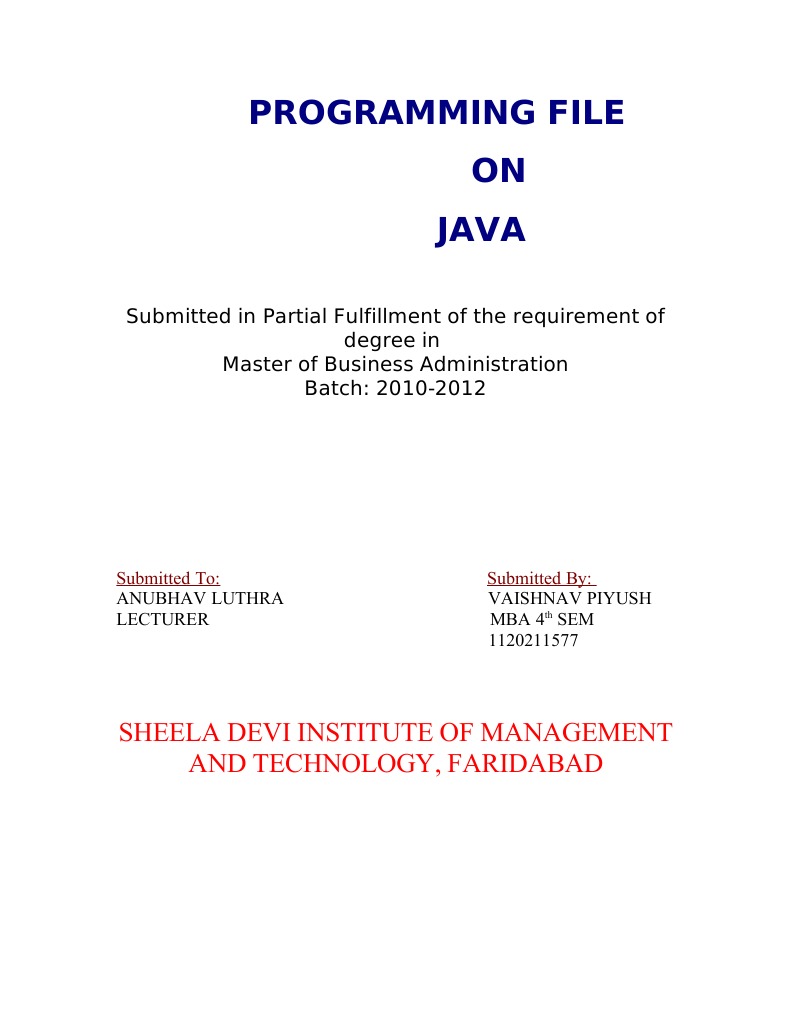 PROGRAMMING FILE
ON
JAVA

Submitted in Partial Fulfillment of the requirement of degree in
Master of Business Administration
Batch: 2010-2012

Submitted To:
ANUBHAV LUTHRA
LECTURER

Submitted By:
VAISHNAV PIYUSH
MBA 4$^{th}$ SEM
1120211577

SHEELA DEVI INSTITUTE OF MANAGEMENT AND TECHNOLOGY, FARIDABAD